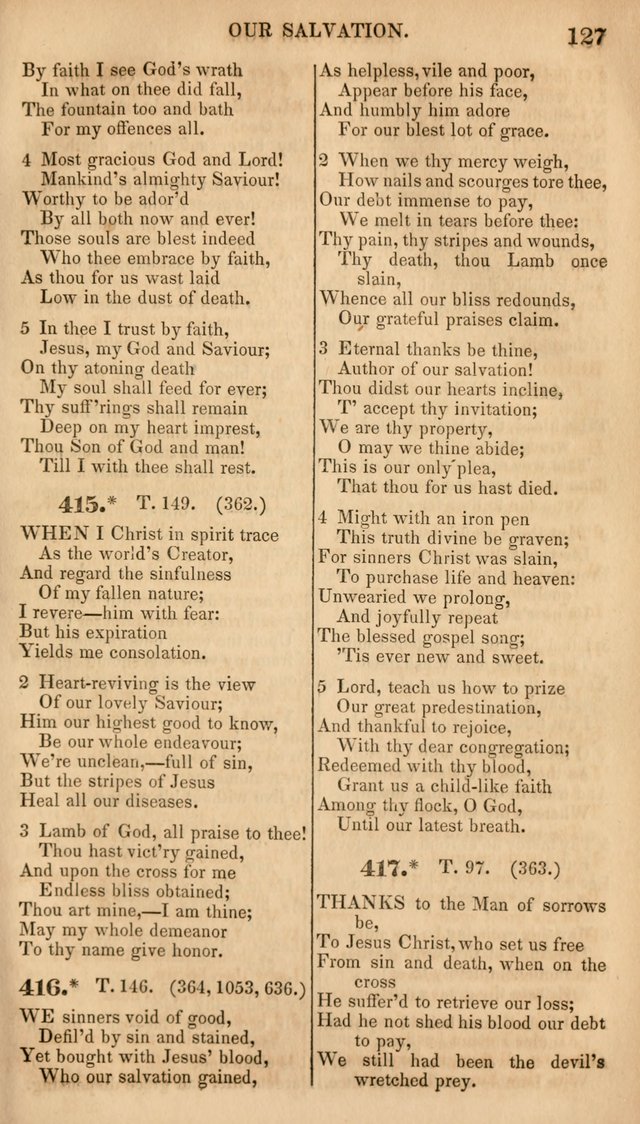 OUR SALVATION. 127

By faith I see God's wrath
In what on thee did fall,
The fountain too and bath
For my offences all.

4 Most gracious God and Lord!
Mankind's almighty Saviour!
Worthy to be ador'd
By all both now and ever!
Those souls are blest indeed
Who thee embrace by faith,
As thou for us wast laid
Low in the dust of death.

5 In thee I trust by faith,
Jesus, my God and Saviour;
On thy atoning death
My soul shall feed for ever;
Thy suff'rings shall remain
Deep on my heart imprest,
Thou Son of God and man!
Till I with thee shall rest.

415.* T. 149. (362.)

WHEN I Christ in spirit trace
As the world's Creator,
And regard the sinfulness
Of my fallen nature;
I revere—him with fear:
But his expiration
Yields me consolation.

2 Heart-reviving is the view
Of our lovely Saviour;
Him our highest good to know,
Be our whole endeavour;
We're unclean,—full of sin,
But the stripes of Jesus
Heal all our diseases.

3 Lamb of God, all praise to thee!
Thou hast vict'ry gained,
And upon the cross for me
Endless bliss obtained;
Thou art mine,—I am thine;
May my whole demeanor
To thy name give honor.

416.* T. 146. (364, 1053, 636.)

WE sinners void of good,
Defil'd by sin and stained,
Yet bought with Jesus' blood,
Who our salvation gained,
As helpless, vile and poor,
Appear before his face,
And humbly him adore
For our blest lot of grace.

2 When we thy mercy weigh,
How nails and scourges tore thee,
Our debt immense to pay,
We melt in tears before thee:
Thy pain, thy stripes and wounds,
Thy death, thou Lamb once slain,
Whence all our bliss redounds,
Our grateful praises claim.

3 Eternal thanks be thine,
Author of our salvation!
Thou didst our hearts incline,
T' accept thy invitation;
We are thy property,
O may we thine abide;
This is our only plea,
That thou for us hast died.

4 Might with an iron pen
This truth divine be graven;
For sinners Christ was slain,
To purchase life and heaven:
Unwearied we prolong,
And joyfully repeat
The blessed gospel song;
'Tis ever new and sweet.

5 Lord, teach us how to prize
Our great predestination,
And thankful to rejoice,
With thy dear congregation;
Redeemed with thy blood,
Grant us a child-like faith
Among thy flock, O God,
Until our latest breath.

417.* T. 97. (363.)

THANKS to the Man of sorrows be,
To Jesus Christ, who set us free
From sin and death, when on the cross
He suffer'd to retrieve our loss;
Had he not shed his blood our debt to pay,
We still had been the devil's wretched prey.